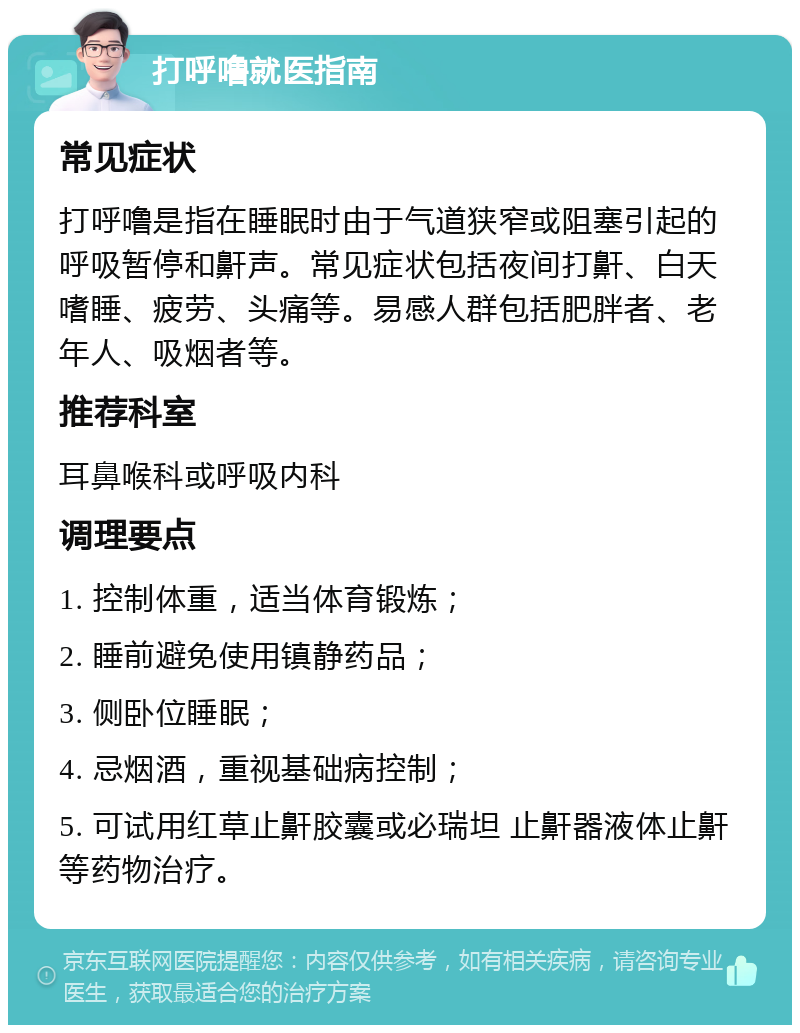 打呼噜就医指南

常见症状

打呼噜是指在睡眠时由于气道狭窄或阻塞引起的呼吸暂停和鼾声。常见症状包括夜间打鼾、白天嗜睡、疲劳、头痛等。易感人群包括肥胖者、老年人、吸烟者等。

推荐科室

耳鼻喉科或呼吸内科

调理要点

1. 控制体重，适当体育锻炼；

2. 睡前避免使用镇静药品；

3. 侧卧位睡眠；

4. 忌烟酒，重视基础病控制；

5. 可试用红草止鼾胶囊或必瑞坦 止鼾器液体止鼾等药物治疗。

京东互联网医院提醒您：内容仅供参考，如有相关疾病，请咨询专业医生，获取最适合您的治疗方案